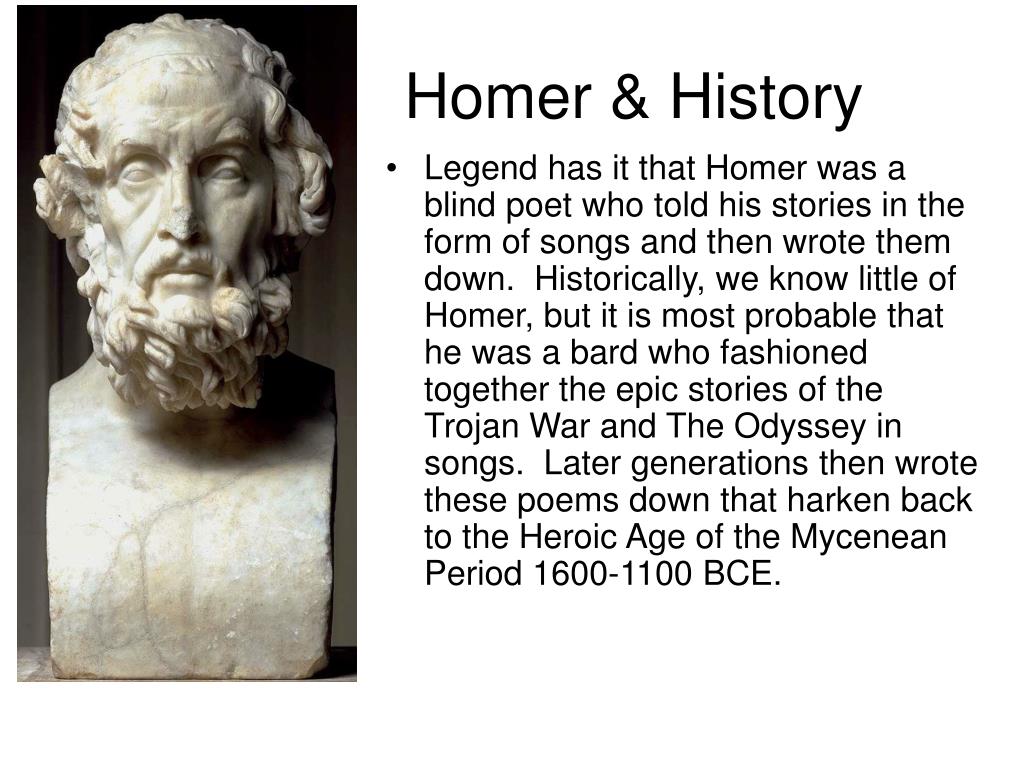 Homer & History

• Legend has it that Homer was a blind poet who told his stories in the form of songs and then wrote them down. Historically, we know little of Homer, but it is most probable that he was a bard who fashioned together the epic stories of the Trojan War and The Odyssey in songs. Later generations then wrote these poems down that harken back to the Heroic Age of the Mycenean Period 1600-1100 BCE.